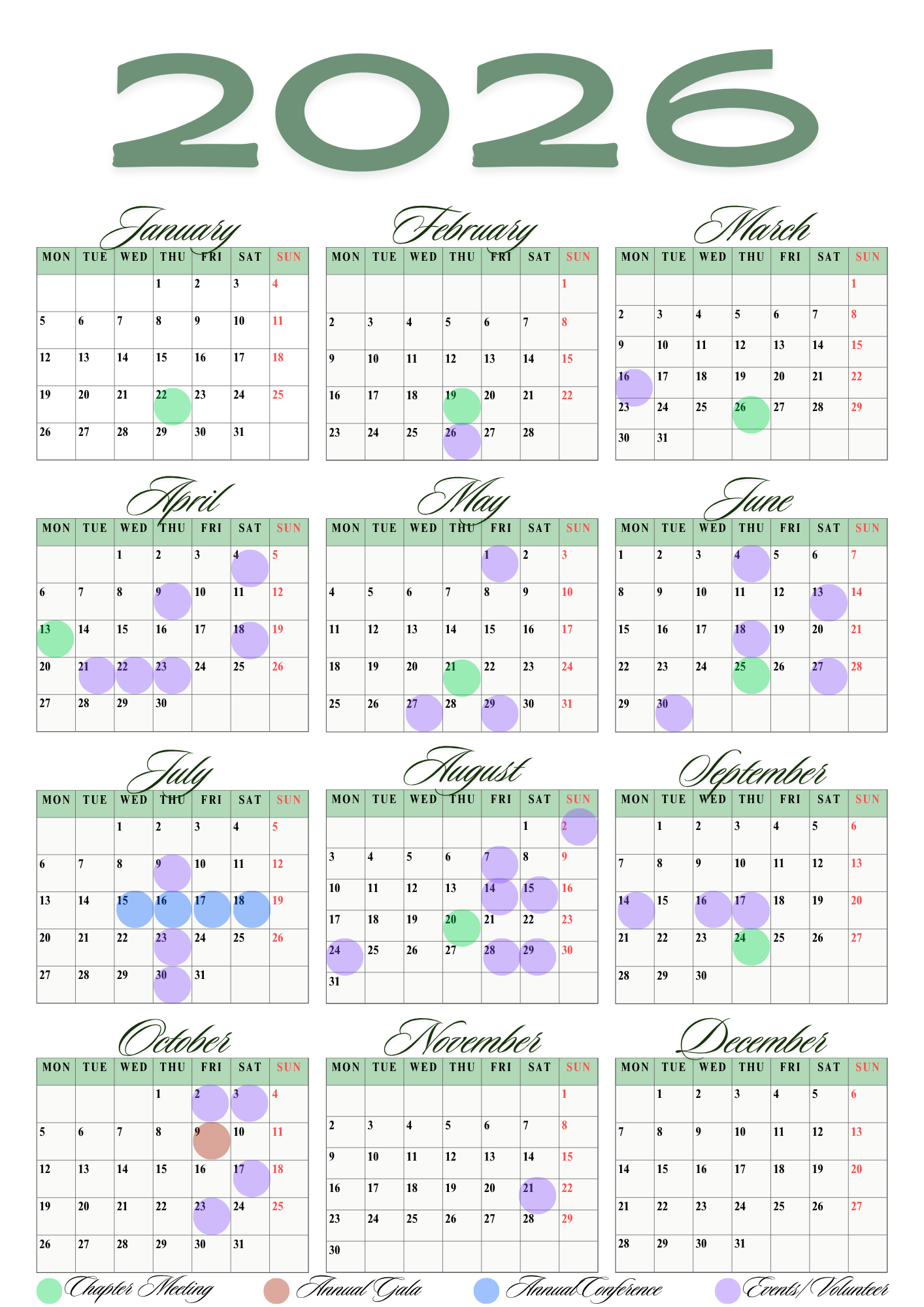 2026

January

| MON | TUE | WED | THU | FRI | SAT | SUN |
|---|---|---|---|---|---|---|
| | | | 1 | 2 | 3 | 4 |
| 5 | 6 | 7 | 8 | 9 | 10 | 11 |
| 12 | 13 | 14 | 15 | 16 | 17 | 18 |
| 19 | 20 | 21 | 22 | 23 | 24 | 25 |
| 26 | 27 | 28 | 29 | 30 | 31 | |

February

| MON | TUE | WED | THU | FRI | SAT | SUN |
|---|---|---|---|---|---|---|
| | | | | | | 1 |
| 2 | 3 | 4 | 5 | 6 | 7 | 8 |
| 9 | 10 | 11 | 12 | 13 | 14 | 15 |
| 16 | 17 | 18 | 19 | 20 | 21 | 22 |
| 23 | 24 | 25 | 26 | 27 | 28 | |

March

| MON | TUE | WED | THU | FRI | SAT | SUN |
|---|---|---|---|---|---|---|
| | | | | | | 1 |
| 2 | 3 | 4 | 5 | 6 | 7 | 8 |
| 9 | 10 | 11 | 12 | 13 | 14 | 15 |
| 16 | 17 | 18 | 19 | 20 | 21 | 22 |
| 23 | 24 | 25 | 26 | 27 | 28 | 29 |
| 30 | 31 | | | | | |

April

| MON | TUE | WED | THU | FRI | SAT | SUN |
|---|---|---|---|---|---|---|
| | | 1 | 2 | 3 | 4 | 5 |
| 6 | 7 | 8 | 9 | 10 | 11 | 12 |
| 13 | 14 | 15 | 16 | 17 | 18 | 19 |
| 20 | 21 | 22 | 23 | 24 | 25 | 26 |
| 27 | 28 | 29 | 30 | | | |

May

| MON | TUE | WED | THU | FRI | SAT | SUN |
|---|---|---|---|---|---|---|
| | | | | 1 | 2 | 3 |
| 4 | 5 | 6 | 7 | 8 | 9 | 10 |
| 11 | 12 | 13 | 14 | 15 | 16 | 17 |
| 18 | 19 | 20 | 21 | 22 | 23 | 24 |
| 25 | 26 | 27 | 28 | 29 | 30 | 31 |

June

| MON | TUE | WED | THU | FRI | SAT | SUN |
|---|---|---|---|---|---|---|
| 1 | 2 | 3 | 4 | 5 | 6 | 7 |
| 8 | 9 | 10 | 11 | 12 | 13 | 14 |
| 15 | 16 | 17 | 18 | 19 | 20 | 21 |
| 22 | 23 | 24 | 25 | 26 | 27 | 28 |
| 29 | 30 | | | | | |

July

| MON | TUE | WED | THU | FRI | SAT | SUN |
|---|---|---|---|---|---|---|
| | | 1 | 2 | 3 | 4 | 5 |
| 6 | 7 | 8 | 9 | 10 | 11 | 12 |
| 13 | 14 | 15 | 16 | 17 | 18 | 19 |
| 20 | 21 | 22 | 23 | 24 | 25 | 26 |
| 27 | 28 | 29 | 30 | 31 | | |

August

| MON | TUE | WED | THU | FRI | SAT | SUN |
|---|---|---|---|---|---|---|
| | | | | | 1 | 2 |
| 3 | 4 | 5 | 6 | 7 | 8 | 9 |
| 10 | 11 | 12 | 13 | 14 | 15 | 16 |
| 17 | 18 | 19 | 20 | 21 | 22 | 23 |
| 24 | 25 | 26 | 27 | 28 | 29 | 30 |
| 31 | | | | | | |

September

| MON | TUE | WED | THU | FRI | SAT | SUN |
|---|---|---|---|---|---|---|
| | 1 | 2 | 3 | 4 | 5 | 6 |
| 7 | 8 | 9 | 10 | 11 | 12 | 13 |
| 14 | 15 | 16 | 17 | 18 | 19 | 20 |
| 21 | 22 | 23 | 24 | 25 | 26 | 27 |
| 28 | 29 | 30 | | | | |

October

| MON | TUE | WED | THU | FRI | SAT | SUN |
|---|---|---|---|---|---|---|
| | | | 1 | 2 | 3 | 4 |
| 5 | 6 | 7 | 8 | 9 | 10 | 11 |
| 12 | 13 | 14 | 15 | 16 | 17 | 18 |
| 19 | 20 | 21 | 22 | 23 | 24 | 25 |
| 26 | 27 | 28 | 29 | 30 | 31 | |

November

| MON | TUE | WED | THU | FRI | SAT | SUN |
|---|---|---|---|---|---|---|
| | | | | | | 1 |
| 2 | 3 | 4 | 5 | 6 | 7 | 8 |
| 9 | 10 | 11 | 12 | 13 | 14 | 15 |
| 16 | 17 | 18 | 19 | 20 | 21 | 22 |
| 23 | 24 | 25 | 26 | 27 | 28 | 29 |
| 30 | | | | | | |

December

| MON | TUE | WED | THU | FRI | SAT | SUN |
|---|---|---|---|---|---|---|
| | 1 | 2 | 3 | 4 | 5 | 6 |
| 7 | 8 | 9 | 10 | 11 | 12 | 13 |
| 14 | 15 | 16 | 17 | 18 | 19 | 20 |
| 21 | 22 | 23 | 24 | 25 | 26 | 27 |
| 28 | 29 | 30 | 31 | | | |

Chapter Meeting Annual Gala Annual Conference Events/Volunteer